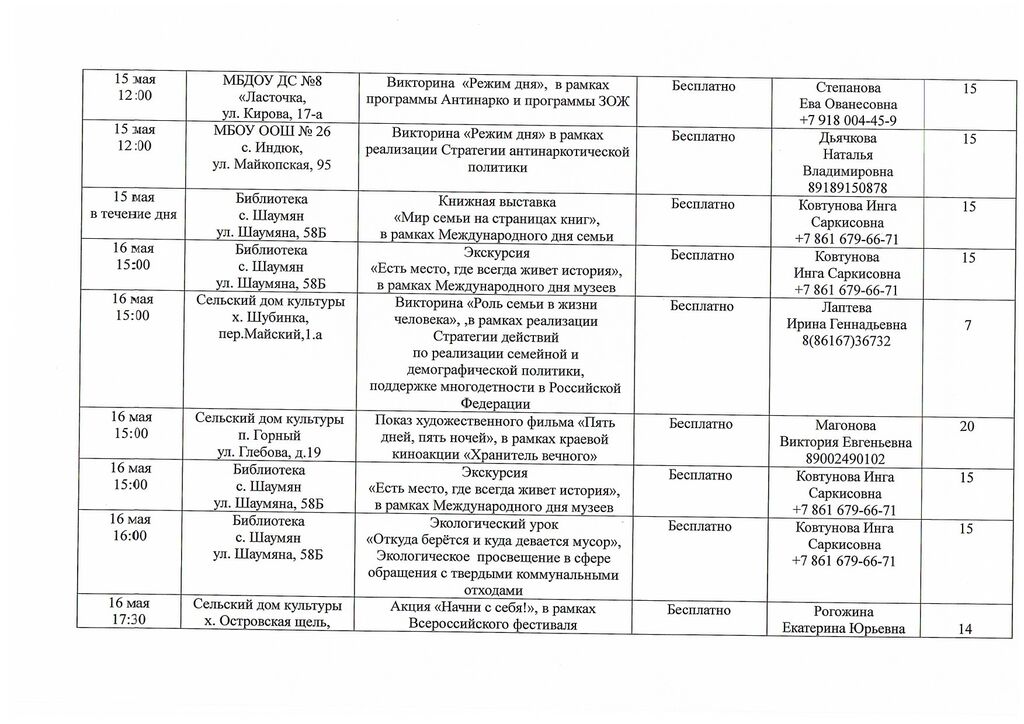 | 15 мая 12:00 | МБДОУ ДС №8 «Ласточка, ул. Кирова, 17-а | Викторина «Режим дня», в рамках программы Антинарко и программы ЗОЖ | Бесплатно | Степанова Ева Ованесовна +7 918 004-45-9 | 15 |
|---|---|---|---|---|---|
| 15 мая 12:00 | МБОУ ООШ № 26 с. Индюк, ул. Майкопская, 95 | Викторина «Режим дня» в рамках реализации Стратегии антинаркотической политики | Бесплатно | Дьячкова Наталья Владимировна 89189150878 | 15 |
| 15 мая в течение дня | Библиотека с. Шаумян ул. Шаумяна, 58Б | Книжная выставка «Мир семьи на страницах книг», в рамках Международного дня семьи | Бесплатно | Ковтунова Инга Саркисовна +7 861 679-66-71 | 15 |
| 16 мая 15:00 | Библиотека с. Шаумян ул. Шаумяна, 58Б | Экскурсия «Есть место, где всегда живет история», в рамках Международного дня музеев | Бесплатно | Ковтунова Инга Саркисовна +7 861 679-66-71 | 15 |
| 16 мая 15:00 | Сельский дом культуры х. Шубинка, пер.Майский,1.а | Викторина «Роль семьи в жизни человека», ,в рамках реализации Стратегии действий по реализации семейной и демографической политики, поддержке многодетности в Российской Федерации | Бесплатно | Лаптева Ирина Геннадьевна 8(86167)36732 | 7 |
| 16 мая 15:00 | Сельский дом культуры п. Горный ул. Глебова, д.19 | Показ художественного фильма «Пять дней, пять ночей», в рамках краевой киноакции «Хранитель вечного» | Бесплатно | Магонова Виктория Евгеньевна 89002490102 | 20 |
| 16 мая 15:00 | Библиотека с. Шаумян ул. Шаумяна, 58Б | Экскурсия «Есть место, где всегда живет история», в рамках Международного дня музеев | Бесплатно | Ковтунова Инга Саркисовна +7 861 679-66-71 | 15 |
| 16 мая 16:00 | Библиотека с. Шаумян ул. Шаумяна, 58Б | Экологический урок «Откуда берётся и куда девается мусор», Экологическое просвещение в сфере обращения с твердыми коммунальными отходами | Бесплатно | Ковтунова Инга Саркисовна +7 861 679-66-71 | 15 |
| 16 мая 17:30 | Сельский дом культуры х. Островская щель, | Акция «Начни с себя!», в рамках Всероссийского фестиваля | Бесплатно | Рогожина Екатерина Юрьевна | 14 |